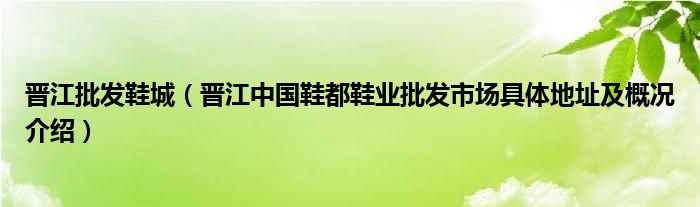 晋江批发鞋城（晋江中国鞋都鞋业批发市场具体地址及概况介绍）